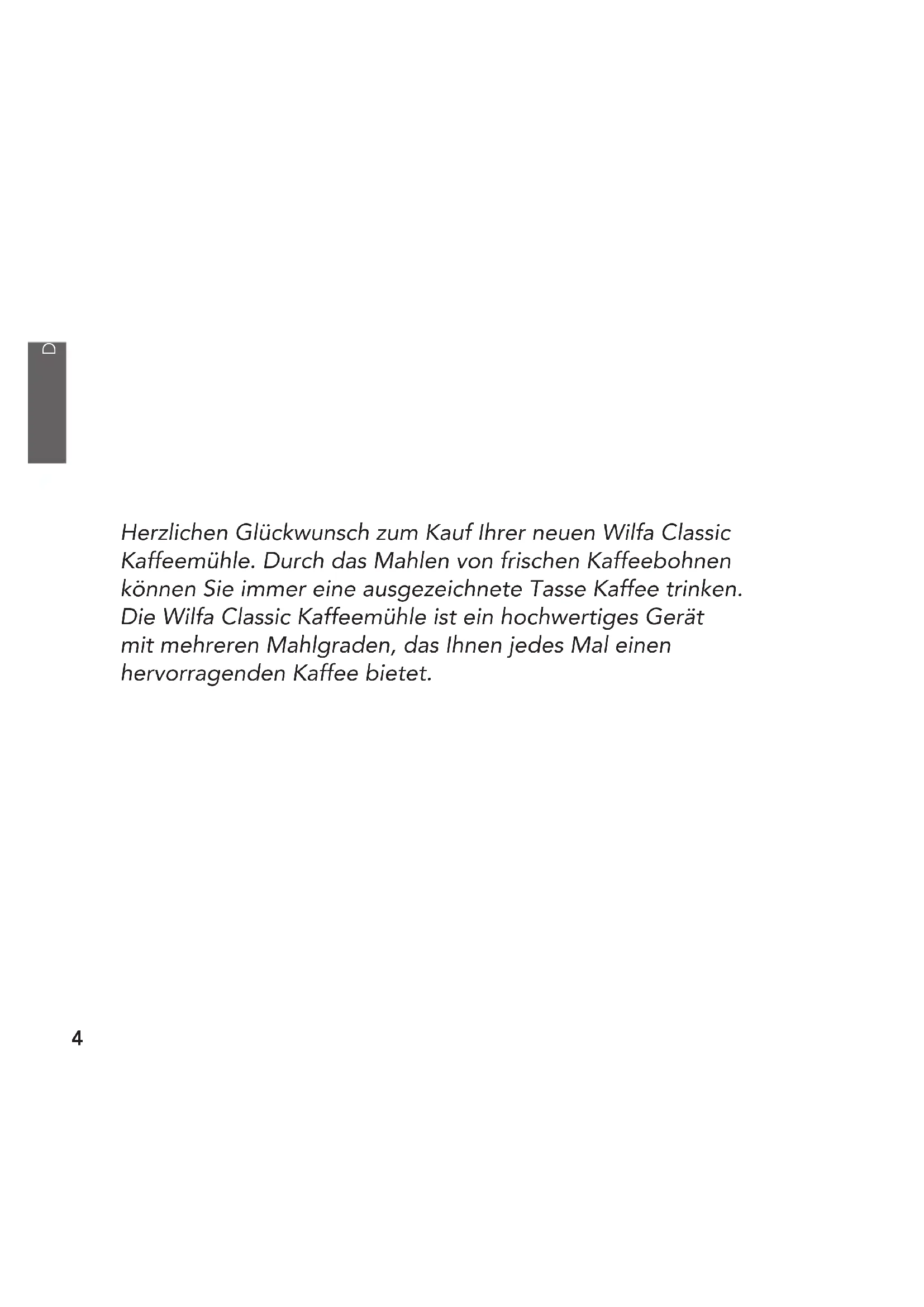 D

Herzlichen Glückwunsch zum Kauf Ihrer neuen Wilfa Classic Kaffeemühle. Durch das Mahlen von frischen Kaffeebohnen können Sie immer eine ausgezeichnete Tasse Kaffee trinken. Die Wilfa Classic Kaffeemühle ist ein hochwertiges Gerät mit mehreren Mahlgraden, das Ihnen jedes Mal einen hervorragenden Kaffee bietet.

4